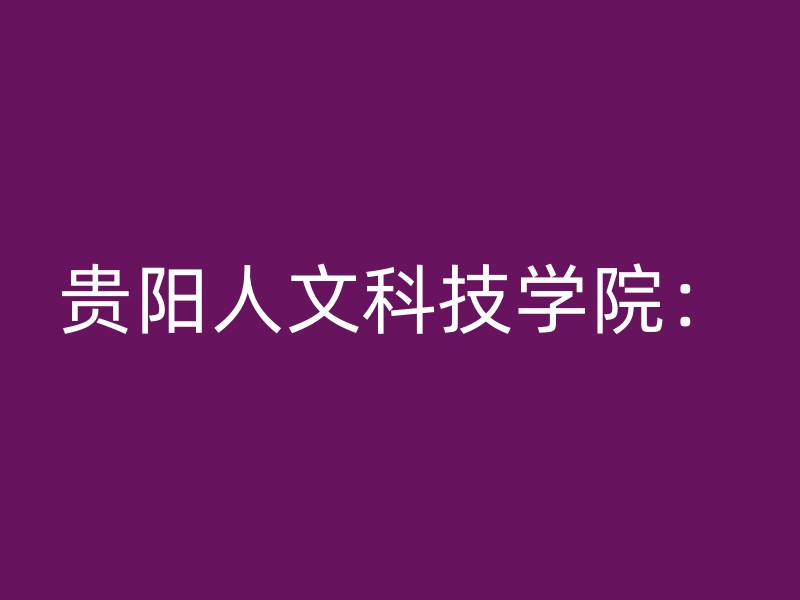 贵阳人文科技学院：